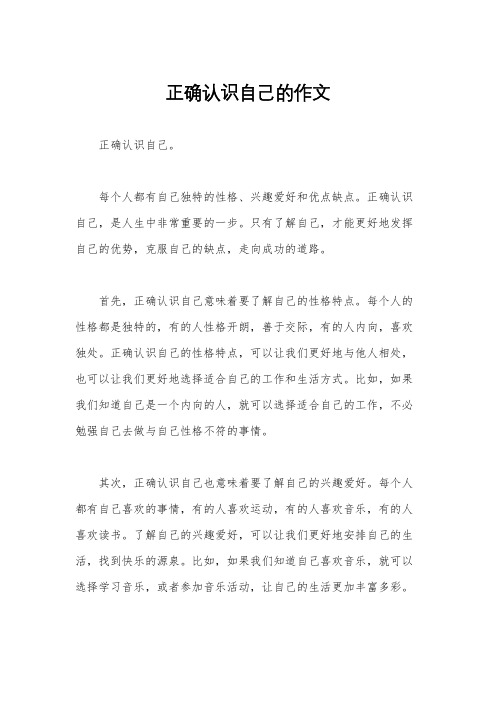 正确认识自己的作文

正确认识自己。

每个人都有自己独特的性格、兴趣爱好和优点缺点。正确认识自己，是人生中非常重要的一步。只有了解自己，才能更好地发挥自己的优势，克服自己的缺点，走向成功的道路。

首先，正确认识自己意味着要了解自己的性格特点。每个人的性格都是独特的，有的人性格开朗，善于交际，有的人内向，喜欢独处。正确认识自己的性格特点，可以让我们更好地与他人相处，也可以让我们更好地选择适合自己的工作和生活方式。比如，如果我们知道自己是一个内向的人，就可以选择适合自己的工作，不必勉强自己去做与自己性格不符的事情。

其次，正确认识自己也意味着要了解自己的兴趣爱好。每个人都有自己喜欢的事情，有的人喜欢运动，有的人喜欢音乐，有的人喜欢读书。了解自己的兴趣爱好，可以让我们更好地安排自己的生活，找到快乐的源泉。比如，如果我们知道自己喜欢音乐，就可以选择学习音乐，或者参加音乐活动，让自己的生活更加丰富多彩。